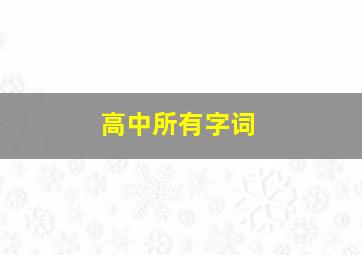 高中所有字词